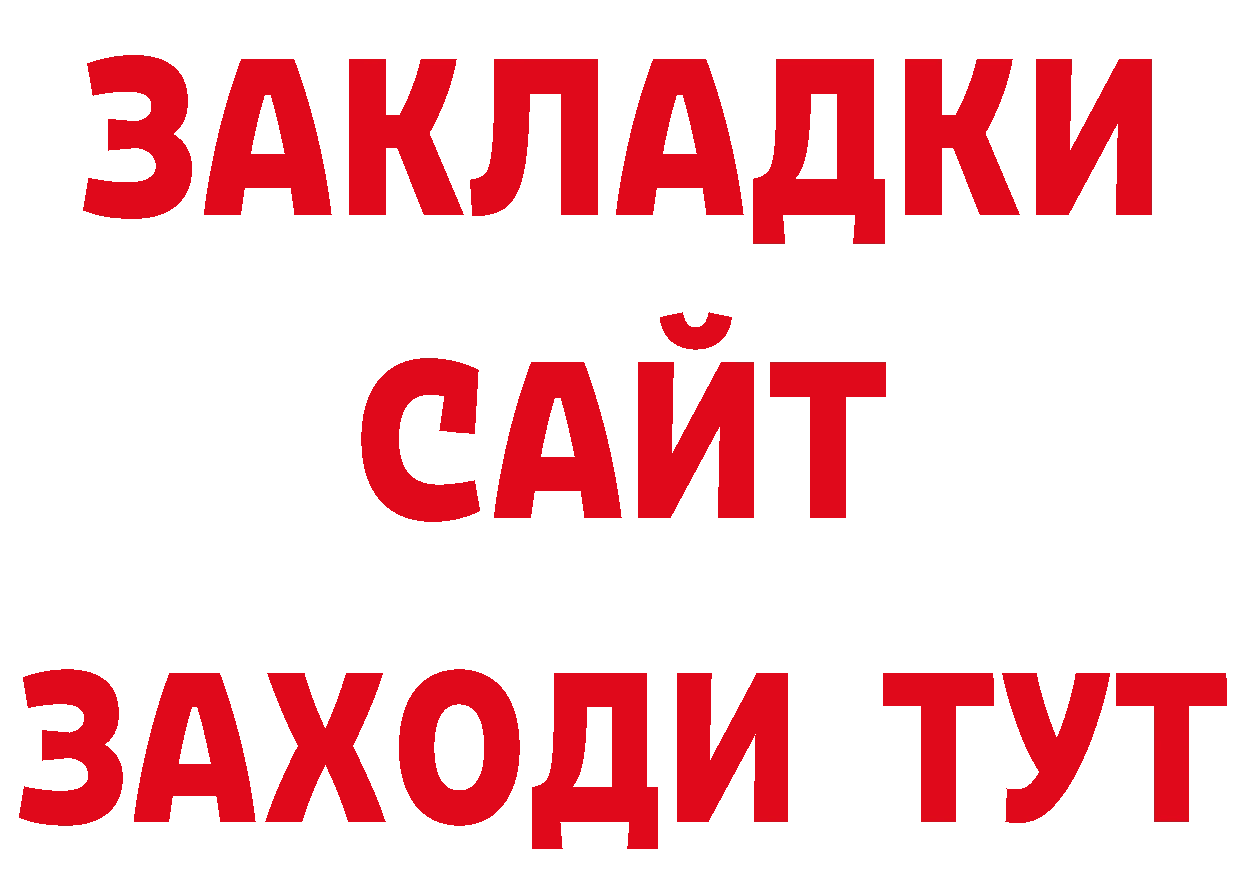 ЗАКЛАДКИ
САЙТ
ЗАХОДИ ТУТ